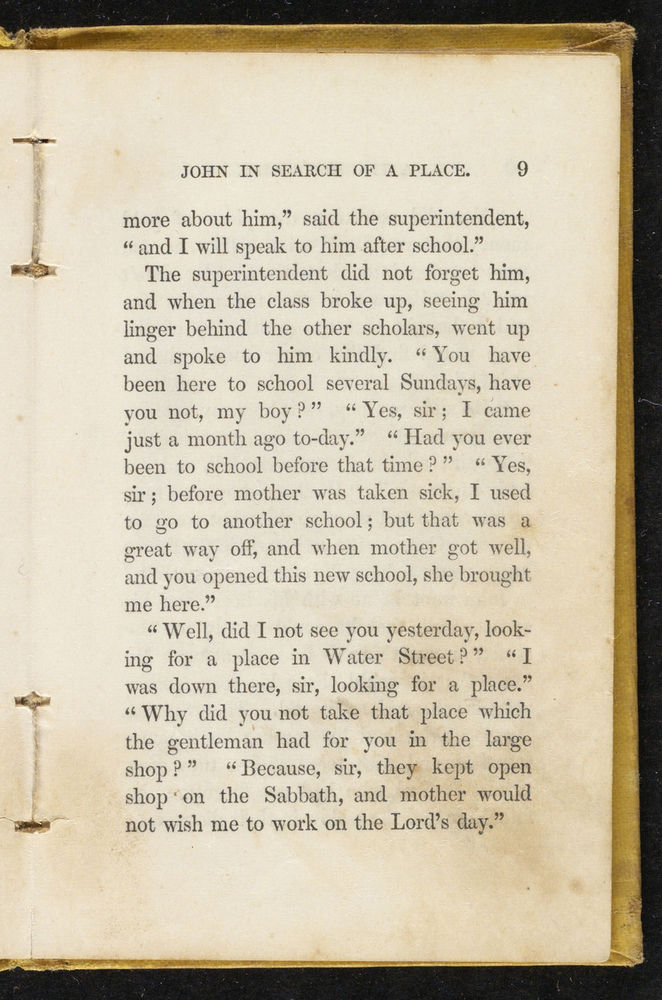 JOHN IN SEARCH OF A PLACE. 9

more about him," said the superintendent, "and I will speak to him after school."

The superintendent did not forget him, and when the class broke up, seeing him linger behind the other scholars, went up and spoke to him kindly. "You have been here to school several Sundays, have you not, my boy?" "Yes, sir; I came just a month ago to-day." "Had you ever been to school before that time?" "Yes, sir; before mother was taken sick, I used to go to another school; but that was a great way off, and when mother got well, and you opened this new school, she brought me here."

"Well, did I not see you yesterday, looking for a place in Water Street?" "I was down there, sir, looking for a place." "Why did you not take that place which the gentleman had for you in the large shop?" "Because, sir, they kept open shop on the Sabbath, and mother would not wish me to work on the Lord's day."